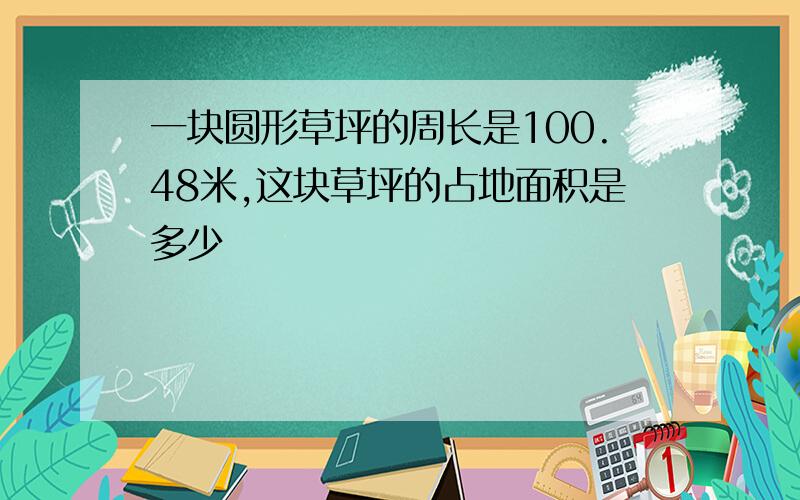 一块圆形草坪的周长是100.48米,这块草坪的占地面积是多少